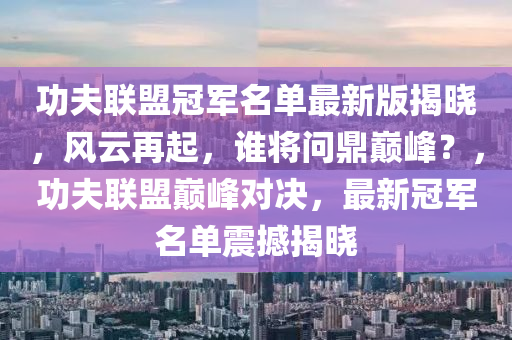 功夫联盟冠军名单最新版揭晓，风云再起，谁将问鼎巅峰？，功夫联盟巅峰对决，最新冠军名单震撼揭晓